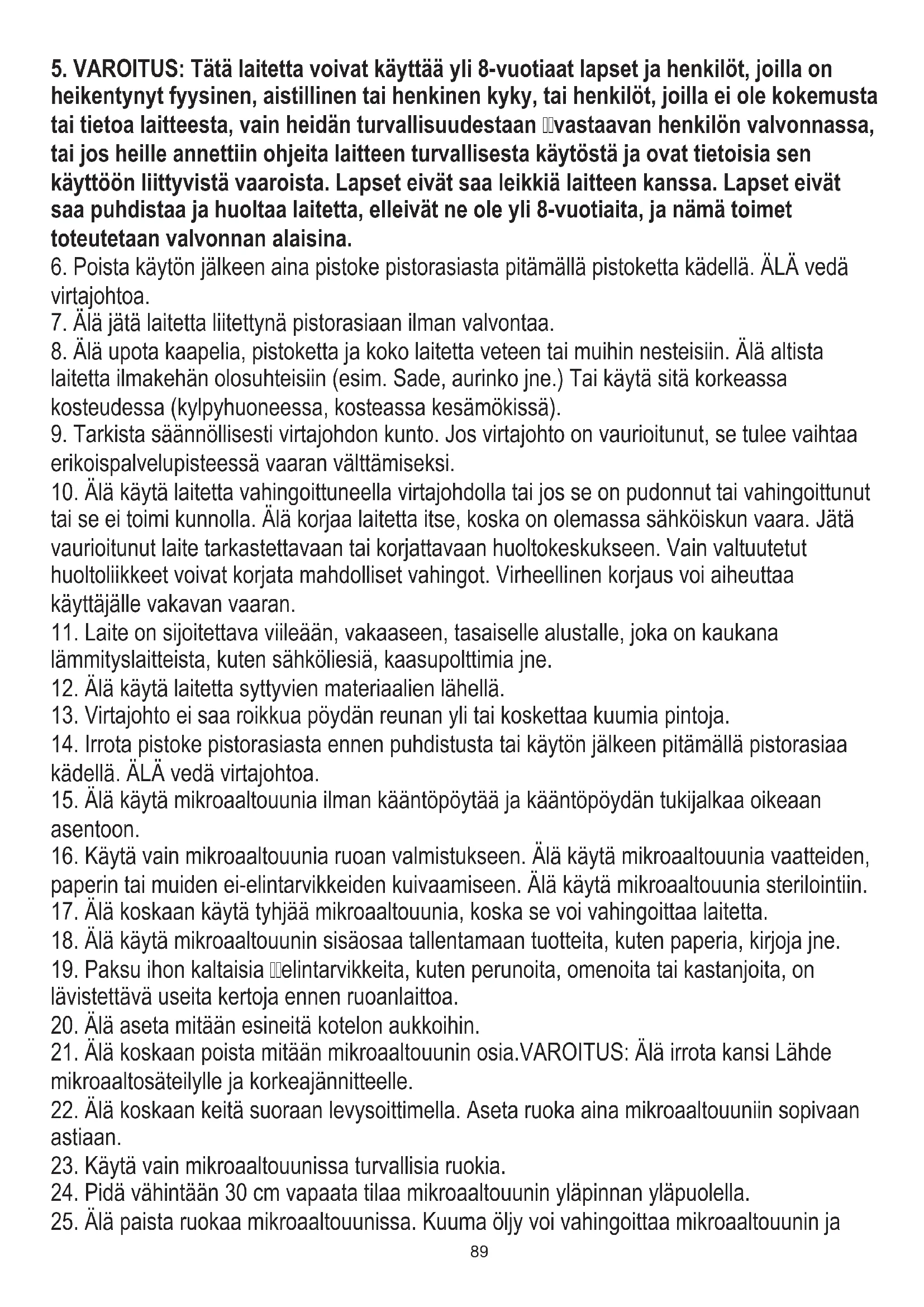 5. VAROITUS: Tätä laitetta voivat käyttää yli 8-vuotiaat lapset ja henkilöt, joilla on heikentynyt fyysinen, aistillinen tai henkinen kyky, tai henkilöt, joilla ei ole kokemusta tai tietoa laitteesta, vain heidän turvallisuudestaan vastaavan henkilön valvonnassa, tai jos heille annettiin ohjeita laitteen turvallisesta käytöstä ja ovat tietoisia sen käyttöön liittyvistä vaaroista. Lapset eivät saa leikkiä laitteen kanssa. Lapset eivät saa puhdistaa ja huoltaa laitetta, elleivät ne ole yli 8-vuotiaita, ja nämä toimet toteutetaan valvonnan alaisina.
6. Poista käytön jälkeen aina pistoke pistorasiasta pitämällä pistoketta kädellä. ÄLÄ vedä virtajohtoa.
7. Älä jätä laitetta liitettynä pistorasiaan ilman valvontaa.
8. Älä upota kaapelia, pistoketta ja koko laitetta veteen tai muihin nesteisiin. Älä altista laitetta ilmakehän olosuhteisiin (esim. Sade, aurinko jne.) Tai käytä sitä korkeassa kosteudessa (kylpyhuoneessa, kosteassa kesämökissä).
9. Tarkista säännöllisesti virtajohdon kunto. Jos virtajohto on vaurioitunut, se tulee vaihtaa erikoispalvelupisteessä vaaran välttämiseksi.
10. Älä käytä laitetta vahingoittuneella virtajohdolla tai jos se on pudonnut tai vahingoittunut tai se ei toimi kunnolla. Älä korjaa laitetta itse, koska on olemassa sähköiskun vaara. Jätä vaurioitunut laite tarkastettavaan tai korjattavaan huoltokeskukseen. Vain valtuutetut huoltoliikkeet voivat korjata mahdolliset vahingot. Virheellinen korjaus voi aiheuttaa käyttäjälle vakavan vaaran.
11. Laite on sijoitettava viileään, vakaaseen, tasaiselle alustalle, joka on kaukana lämmityslaitteista, kuten sähköliesiä, kaasupolttimia jne.
12. Älä käytä laitetta syttyvien materiaalien lähellä.
13. Virtajohto ei saa roikkua pöydän reunan yli tai koskettaa kuumia pintoja.
14. Irrota pistoke pistorasiasta ennen puhdistusta tai käytön jälkeen pitämällä pistorasiaa kädellä. ÄLÄ vedä virtajohtoa.
15. Älä käytä mikroaaltouunia ilman kääntöpöytää ja kääntöpöydän tukijalkaa oikeaan asentoon.
16. Käytä vain mikroaaltouunia ruoan valmistukseen. Älä käytä mikroaaltouunia vaatteiden, paperin tai muiden ei-elintarvikkeiden kuivaamiseen. Älä käytä mikroaaltouunia sterilointiin.
17. Älä koskaan käytä tyhjää mikroaaltouunia, koska se voi vahingoittaa laitetta.
18. Älä käytä mikroaaltouunin sisäosaa tallentamaan tuotteita, kuten paperia, kirjoja jne.
19. Paksu ihon kaltaisia elintarvikkeita, kuten perunoita, omenoita tai kastanjoita, on lävistettävä useita kertoja ennen ruoanlaittoa.
20. Älä aseta mitään esineitä kotelon aukkoihin.
21. Älä koskaan poista mitään mikroaaltouunin osia.VAROITUS: Älä irrota kansi Lähde mikroaaltosäteilylle ja korkeajännitteelle.
22. Älä koskaan keitä suoraan levysoittimella. Aseta ruoka aina mikroaaltouuniin sopivaan astiaan.
23. Käytä vain mikroaaltouunissa turvallisia ruokia.
24. Pidä vähintään 30 cm vapaata tilaa mikroaaltouunin yläpinnan yläpuolella.
25. Älä paista ruokaa mikroaaltouunissa. Kuuma öljy voi vahingoittaa mikroaaltouunin ja
89